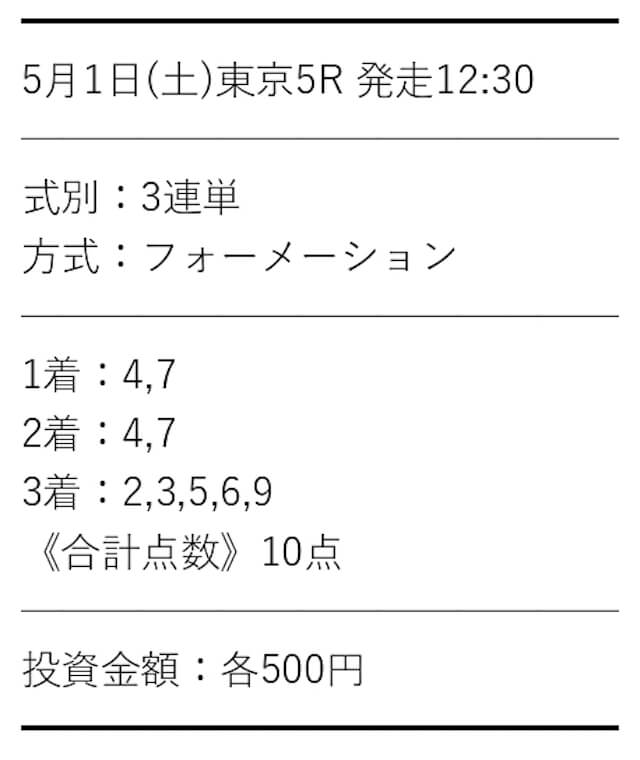 5月1日(土)東京5R 発走12:30

式別：3連単
方式：フォーメーション

1着：4,7
2着：4,7
3着：2,3,5,6,9
《合計点数》10点

投資金額：各500円